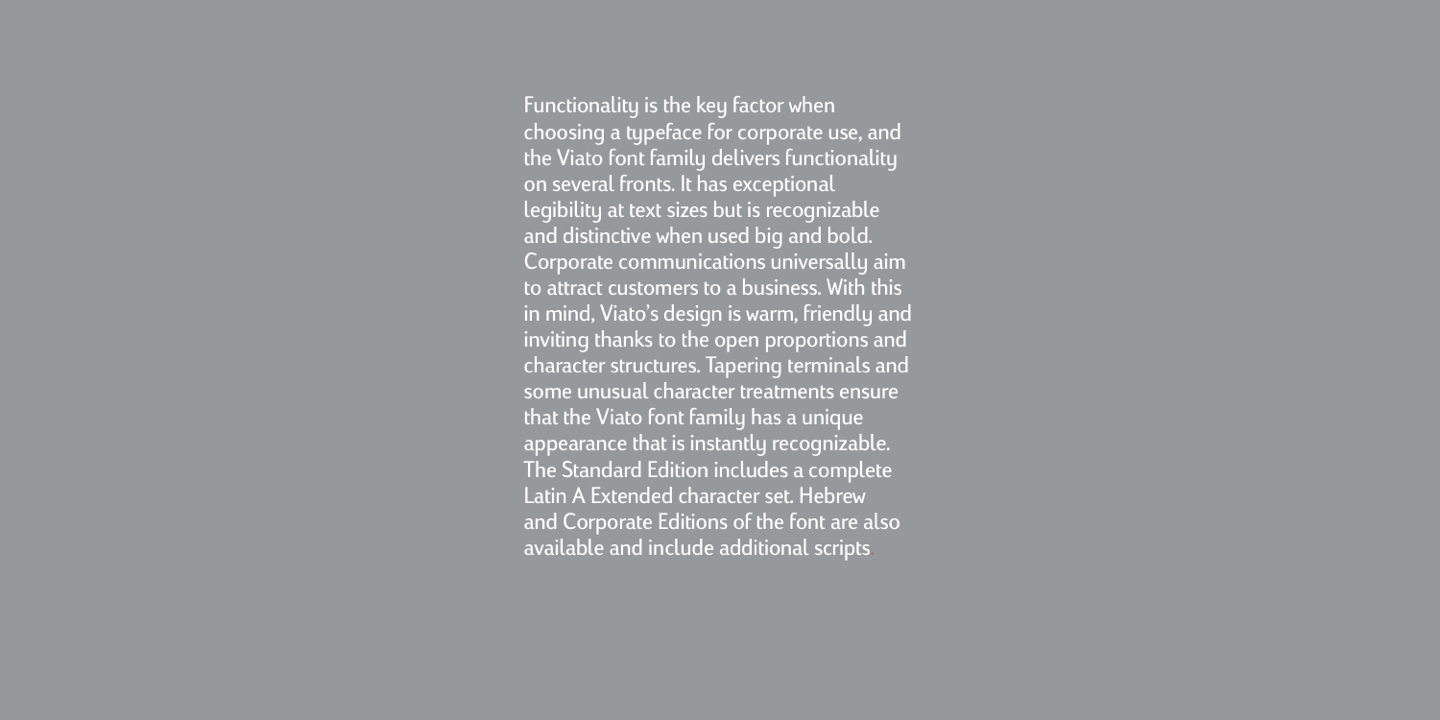 Functionality is the key factor when choosing a typeface for corporate use, and the Viato font family delivers functionality on several fronts. It has exceptional legibility at text sizes but is recognizable and distinctive when used big and bold. Corporate communications universally aim to attract customers to a business. With this in mind, Viato's design is warm, friendly and inviting thanks to the open proportions and character structures. Tapering terminals and some unusual character treatments ensure that the Viato font family has a unique appearance that is instantly recognizable. The Standard Edition includes a complete Latin A Extended character set. Hebrew and Corporate Editions of the font are also available and include additional scripts.